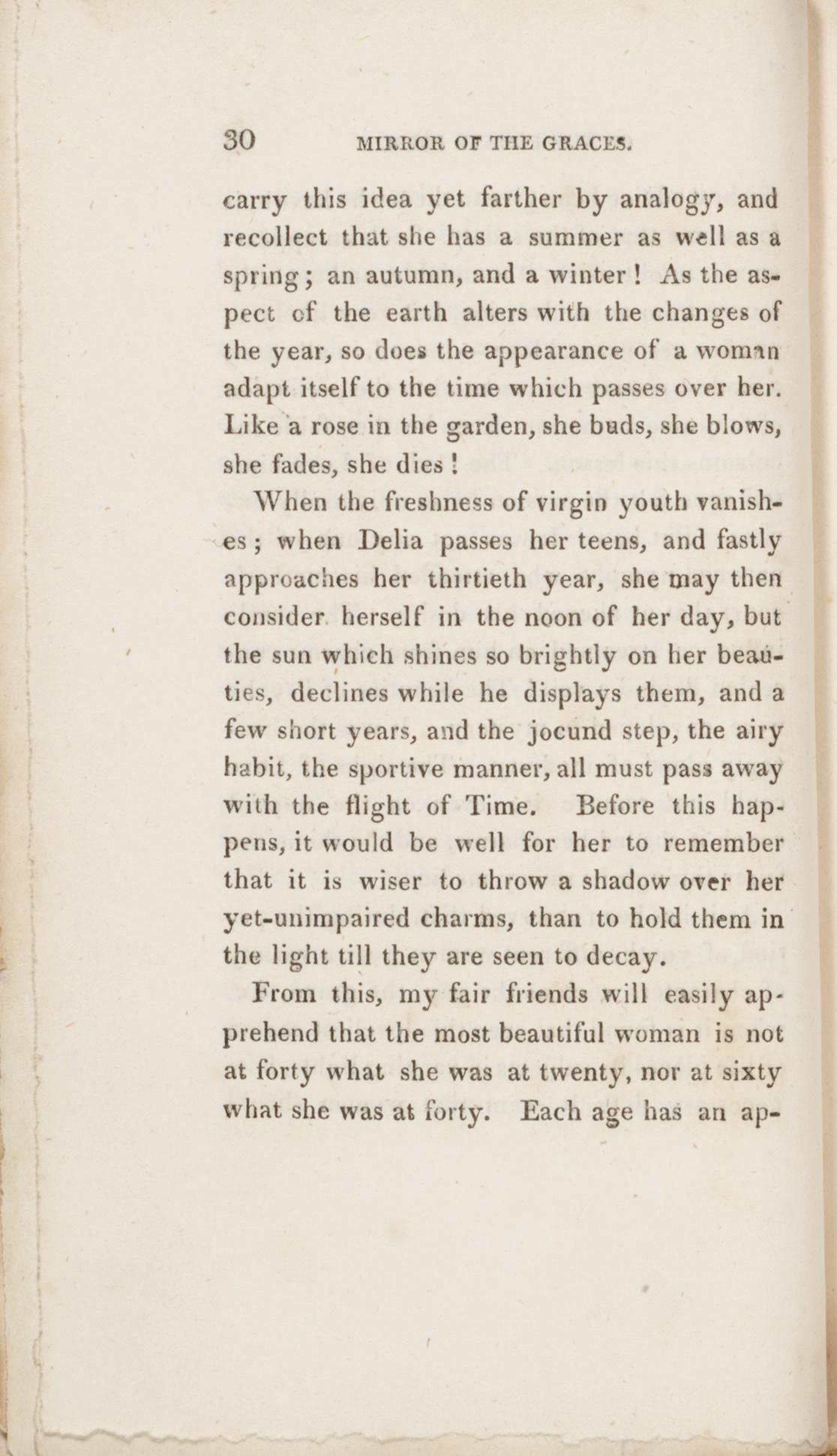 30 MIRROR OF THE GRACES.

carry this idea yet farther by analogy, and recollect that she has a summer as well as a spring; an autumn, and a winter! As the aspect of the earth alters with the changes of the year, so does the appearance of a woman adapt itself to the time which passes over her. Like a rose in the garden, she buds, she blows, she fades, she dies!

When the freshness of virgin youth vanishes; when Delia passes her teens, and fastly approaches her thirtieth year, she may then consider herself in the noon of her day, but the sun which shines so brightly on her beauties, declines while he displays them, and a few short years, and the jocund step, the airy habit, the sportive manner, all must pass away with the flight of Time. Before this happens, it would be well for her to remember that it is wiser to throw a shadow over her yet-unimpaired charms, than to hold them in the light till they are seen to decay.

From this, my fair friends will easily apprehend that the most beautiful woman is not at forty what she was at twenty, nor at sixty what she was at forty. Each age has an ap-